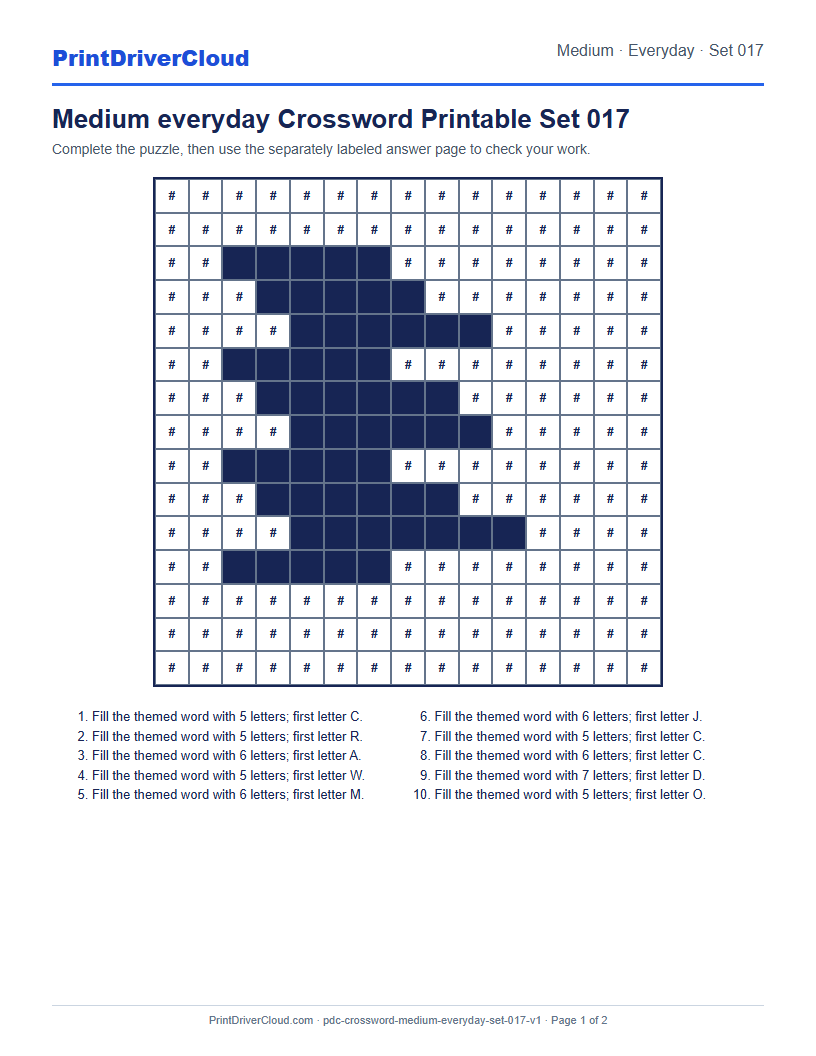 PrintDriverCloud

Medium · Everyday · Set 017

Medium everyday Crossword Printable Set 017

Complete the puzzle, then use the separately labeled answer page to check your work.

| # | # | # | # | # | # | # | # | # | # | # | # | # | # | # |
|---|---|---|---|---|---|---|---|---|---|---|---|---|---|---|
| # | # | # | # | # | # | # | # | # | # | # | # | # | # | # |
| # | # |  |  |  |  |  | # | # | # | # | # | # | # | # |
| # | # | # |  |  |  |  |  | # | # | # | # | # | # | # |
| # | # | # | # |  |  |  |  |  |  | # | # | # | # | # |
| # | # |  |  |  |  |  | # | # | # | # | # | # | # | # |
| # | # | # |  |  |  |  |  |  | # | # | # | # | # | # |
| # | # | # | # |  |  |  |  |  |  | # | # | # | # | # |
| # | # |  |  |  |  |  | # | # | # | # | # | # | # | # |
| # | # | # |  |  |  |  |  |  | # | # | # | # | # | # |
| # | # | # | # |  |  |  |  |  |  |  | # | # | # | # |
| # | # |  |  |  |  |  | # | # | # | # | # | # | # | # |
| # | # | # | # | # | # | # | # | # | # | # | # | # | # | # |
| # | # | # | # | # | # | # | # | # | # | # | # | # | # | # |
| # | # | # | # | # | # | # | # | # | # | # | # | # | # | # |

1. Fill the themed word with 5 letters; first letter C.
2. Fill the themed word with 5 letters; first letter R.
3. Fill the themed word with 6 letters; first letter A.
4. Fill the themed word with 5 letters; first letter W.
5. Fill the themed word with 6 letters; first letter M.
6. Fill the themed word with 6 letters; first letter J.
7. Fill the themed word with 5 letters; first letter C.
8. Fill the themed word with 6 letters; first letter C.
9. Fill the themed word with 7 letters; first letter D.
10. Fill the themed word with 5 letters; first letter O.

PrintDriverCloud.com · pdc-crossword-medium-everyday-set-017-v1 · Page 1 of 2